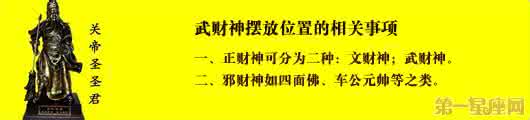 关帝圣圣君

武财神摆放位置的相关事项

一、正财神可分为二种：文财神；武财神。

二、邪财神如四面佛、车公元帅等之类。

第一星座网